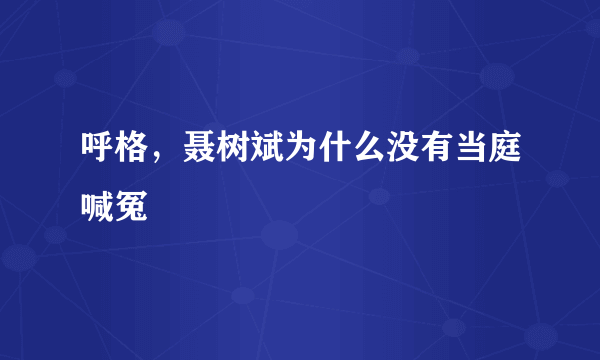 呼格，聂树斌为什么没有当庭喊冤